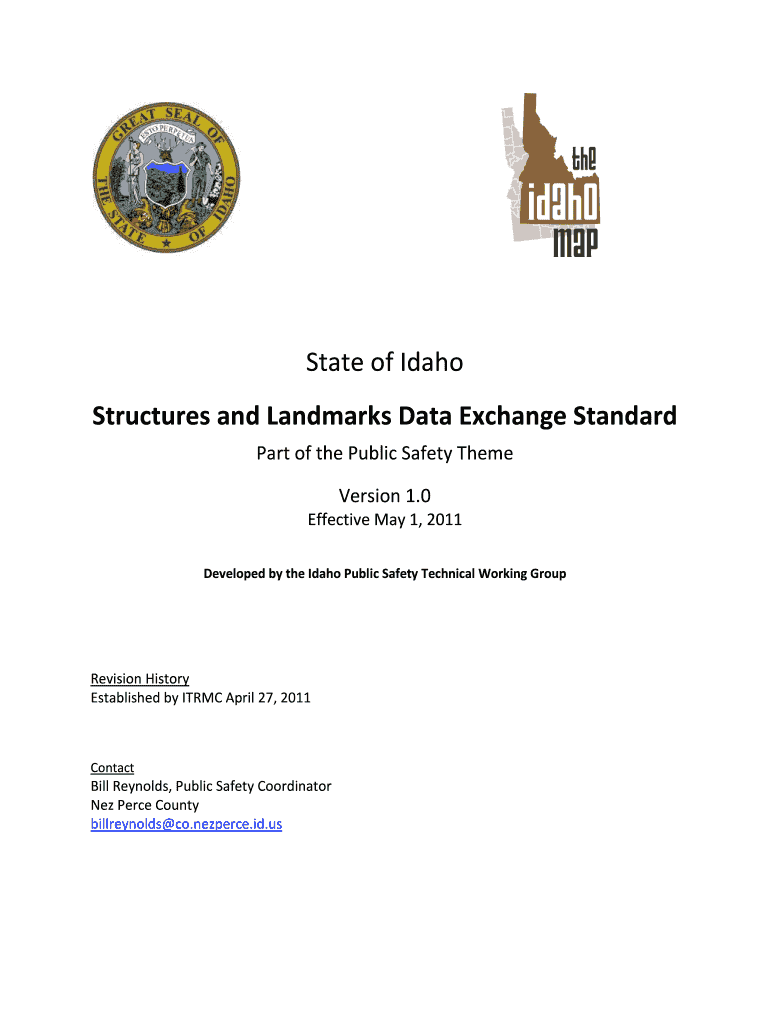 GREAT SEAL OF THE STATE OF IDAHO
ESTO PERPETUA

the idaho map

State of Idaho

Structures and Landmarks Data Exchange Standard

Part of the Public Safety Theme

Version 1.0
Effective May 1, 2011

Developed by the Idaho Public Safety Technical Working Group

Revision History
Established by ITRMC April 27, 2011

Contact
Bill Reynolds, Public Safety Coordinator
Nez Perce County
billreynolds@co.nezperce.id.us